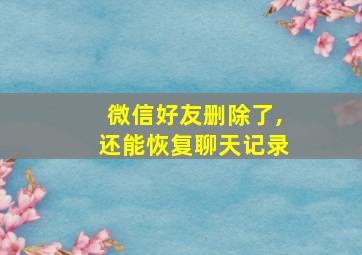 微信好友删除了，
还能恢复聊天记录